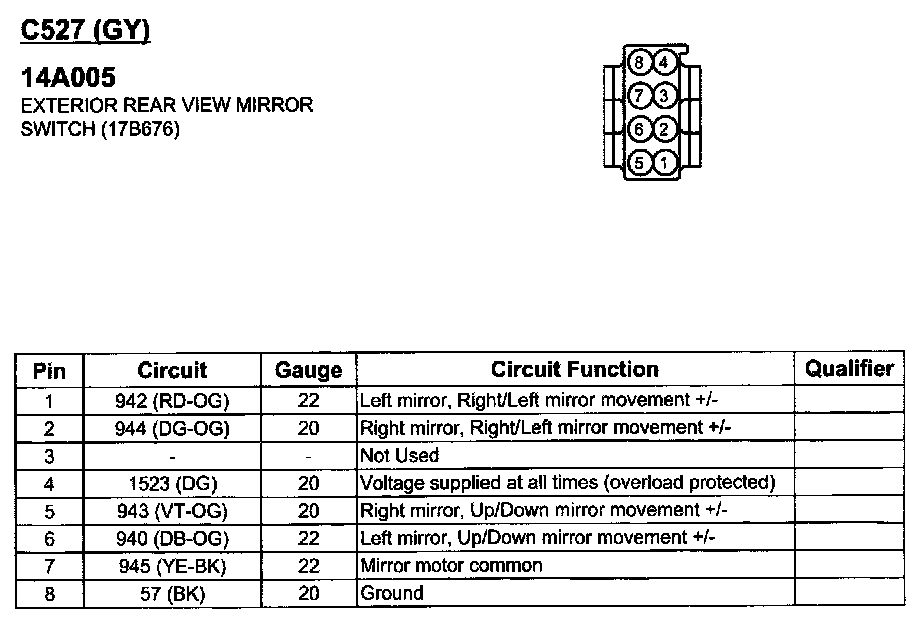 C527 (GY)

14A005
EXTERIOR REAR VIEW MIRROR SWITCH (17B676)

8 4
7 3
6 2
5 1

| Pin | Circuit | Gauge | Circuit Function | Qualifier |
|---|---|---|---|---|
| 1 | 942 (RD-OG) | 22 | Left mirror, Right/Left mirror movement +/- | |
| 2 | 944 (DG-OG) | 20 | Right mirror, Right/Left mirror movement +/- | |
| 3 | - | - | Not Used | |
| 4 | 1523 (DG) | 20 | Voltage supplied at all times (overload protected) | |
| 5 | 943 (VT-OG) | 20 | Right mirror, Up/Down mirror movement +/- | |
| 6 | 940 (DB-OG) | 22 | Left mirror, Up/Down mirror movement +/- | |
| 7 | 945 (YE-BK) | 22 | Mirror motor common | |
| 8 | 57 (BK) | 20 | Ground | |